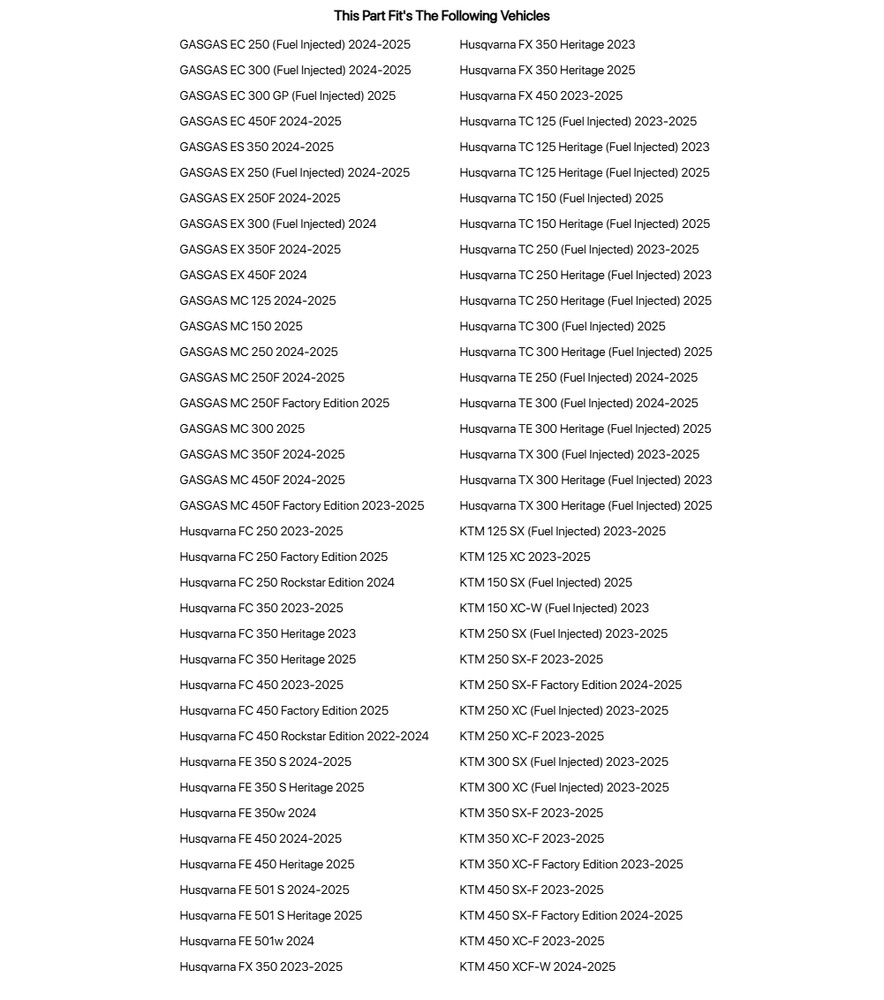 This Part Fit's The Following Vehicles

GASGAS EC 250 (Fuel Injected) 2024-2025
GASGAS EC 300 (Fuel Injected) 2024-2025
GASGAS EC 300 GP (Fuel Injected) 2025
GASGAS EC 450F 2024-2025
GASGAS ES 350 2024-2025
GASGAS EX 250 (Fuel Injected) 2024-2025
GASGAS EX 250F 2024-2025
GASGAS EX 300 (Fuel Injected) 2024
GASGAS EX 350F 2024-2025
GASGAS EX 450F 2024
GASGAS MC 125 2024-2025
GASGAS MC 150 2025
GASGAS MC 250 2024-2025
GASGAS MC 250F 2024-2025
GASGAS MC 250F Factory Edition 2025
GASGAS MC 300 2025
GASGAS MC 350F 2024-2025
GASGAS MC 450F 2024-2025
GASGAS MC 450F Factory Edition 2023-2025
Husqvarna FC 250 2023-2025
Husqvarna FC 250 Factory Edition 2025
Husqvarna FC 250 Rockstar Edition 2024
Husqvarna FC 350 2023-2025
Husqvarna FC 350 Heritage 2023
Husqvarna FC 350 Heritage 2025
Husqvarna FC 450 2023-2025
Husqvarna FC 450 Factory Edition 2025
Husqvarna FC 450 Rockstar Edition 2022-2024
Husqvarna FE 350 S 2024-2025
Husqvarna FE 350 S Heritage 2025
Husqvarna FE 350w 2024
Husqvarna FE 450 2024-2025
Husqvarna FE 450 Heritage 2025
Husqvarna FE 501 S 2024-2025
Husqvarna FE 501 S Heritage 2025
Husqvarna FE 501w 2024
Husqvarna FX 350 2023-2025

Husqvarna FX 350 Heritage 2023
Husqvarna FX 350 Heritage 2025
Husqvarna FX 450 2023-2025
Husqvarna TC 125 (Fuel Injected) 2023-2025
Husqvarna TC 125 Heritage (Fuel Injected) 2023
Husqvarna TC 125 Heritage (Fuel Injected) 2025
Husqvarna TC 150 (Fuel Injected) 2025
Husqvarna TC 150 Heritage (Fuel Injected) 2025
Husqvarna TC 250 (Fuel Injected) 2023-2025
Husqvarna TC 250 Heritage (Fuel Injected) 2023
Husqvarna TC 250 Heritage (Fuel Injected) 2025
Husqvarna TC 300 (Fuel Injected) 2025
Husqvarna TC 300 Heritage (Fuel Injected) 2025
Husqvarna TE 250 (Fuel Injected) 2024-2025
Husqvarna TE 300 (Fuel Injected) 2024-2025
Husqvarna TE 300 Heritage (Fuel Injected) 2025
Husqvarna TX 300 (Fuel Injected) 2023-2025
Husqvarna TX 300 Heritage (Fuel Injected) 2023
Husqvarna TX 300 Heritage (Fuel Injected) 2025
KTM 125 SX (Fuel Injected) 2023-2025
KTM 125 XC 2023-2025
KTM 150 SX (Fuel Injected) 2025
KTM 150 XC-W (Fuel Injected) 2023
KTM 250 SX (Fuel Injected) 2023-2025
KTM 250 SX-F 2023-2025
KTM 250 SX-F Factory Edition 2024-2025
KTM 250 XC (Fuel Injected) 2023-2025
KTM 250 XC-F 2023-2025
KTM 300 SX (Fuel Injected) 2023-2025
KTM 300 XC (Fuel Injected) 2023-2025
KTM 350 SX-F 2023-2025
KTM 350 XC-F 2023-2025
KTM 350 XC-F Factory Edition 2023-2025
KTM 450 SX-F 2023-2025
KTM 450 SX-F Factory Edition 2024-2025
KTM 450 XC-F 2023-2025
KTM 450 XCF-W 2024-2025